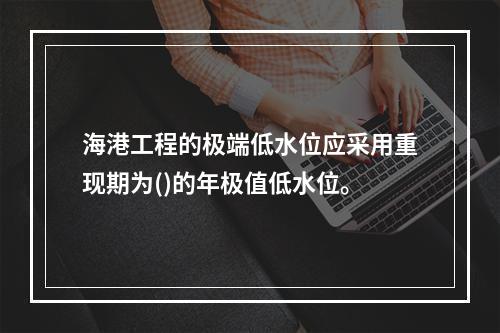 海港工程的极端低水位应采用重现期为()的年极值低水位。